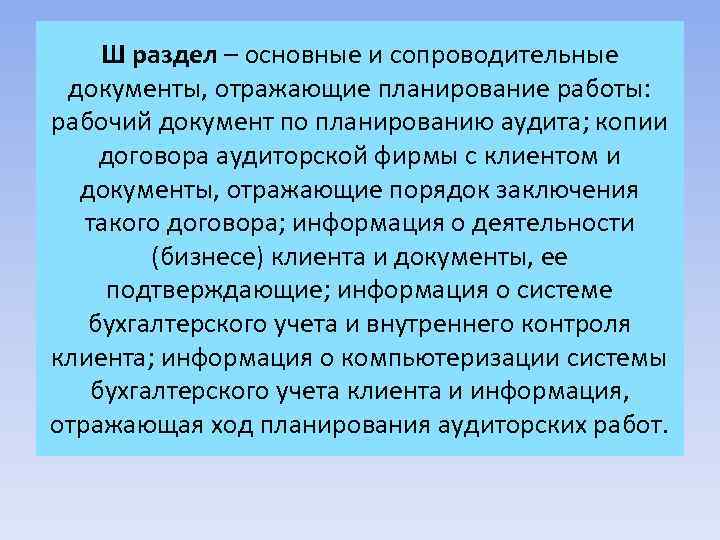 Ш раздел – основные и сопроводительные документы, отражающие планирование работы: рабочий документ по планированию аудита; копии договора аудиторской фирмы с клиентом и документы, отражающие порядок заключения такого договора; информация о деятельности (бизнесе) клиента и документы, ее подтверждающие; информация о системе бухгалтерского учета и внутреннего контроля клиента; информация о компьютеризации системы бухгалтерского учета клиента и информация, отражающая ход планирования аудиторских работ.